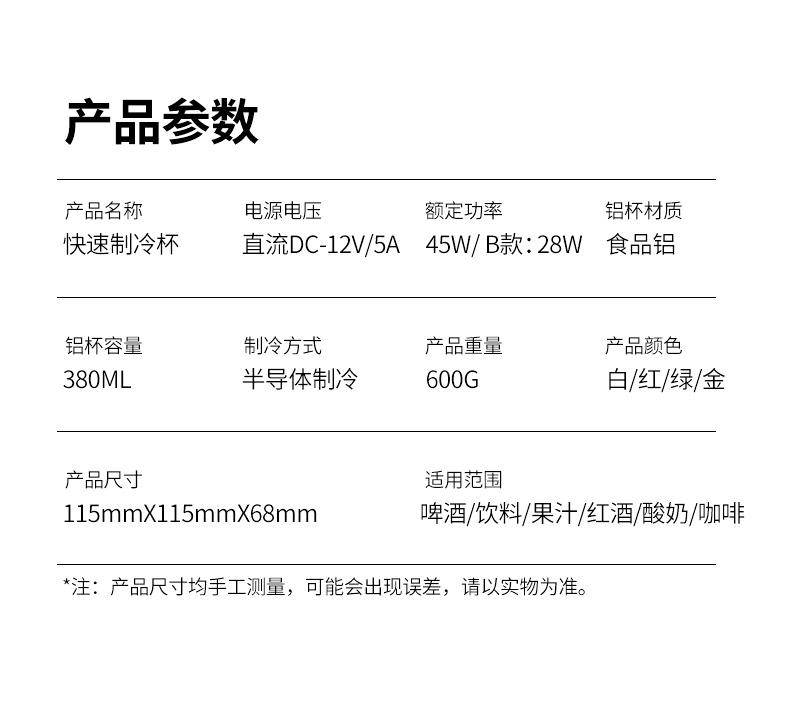 产品参数

产品名称
快速制冷杯

电源电压
直流DC-12V/5A

额定功率
45W/B款：28W

铝杯材质
食品铝

铝杯容量
380ML

制冷方式
半导体制冷

产品重量
600G

产品颜色
白/红/绿/金

产品尺寸
115mmX115mmX68mm

适用范围
啤酒/饮料/果汁/红酒/酸奶/咖啡

*注：产品尺寸均手工测量，可能会出现误差，请以实物为准。